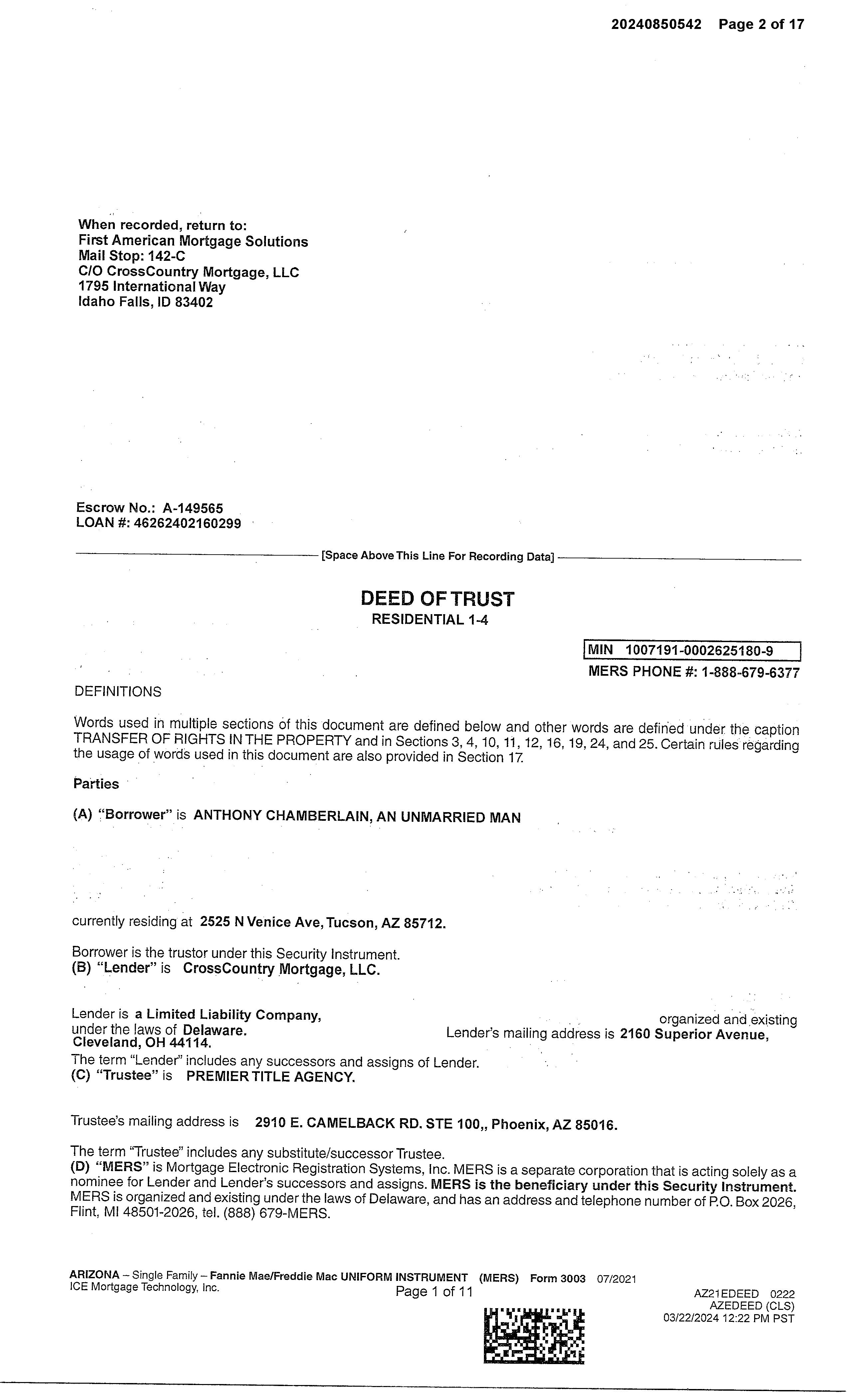 20240850542 Page 2 of 17

When recorded, return to:
First American Mortgage Solutions
Mail Stop: 142-C
C/O CrossCountry Mortgage, LLC
1795 International Way
Idaho Falls, ID 83402

Escrow No.: A-149565
LOAN #: 46262402160299

[Space Above This Line For Recording Data]

DEED OF TRUST
RESIDENTIAL 1-4

MIN 1007191-0002625180-9
MERS PHONE #: 1-888-679-6377

DEFINITIONS

Words used in multiple sections of this document are defined below and other words are defined under the caption TRANSFER OF RIGHTS IN THE PROPERTY and in Sections 3, 4, 10, 11, 12, 16, 19, 24, and 25. Certain rules regarding the usage of words used in this document are also provided in Section 17.

Parties

(A) "Borrower" is ANTHONY CHAMBERLAIN, AN UNMARRIED MAN

currently residing at 2525 N Venice Ave, Tucson, AZ 85712.

Borrower is the trustor under this Security Instrument.
(B) "Lender" is CrossCountry Mortgage, LLC.

Lender is a Limited Liability Company, organized and existing under the laws of Delaware. Lender's mailing address is 2160 Superior Avenue, Cleveland, OH 44114.
The term "Lender" includes any successors and assigns of Lender.
(C) "Trustee" is PREMIER TITLE AGENCY.

Trustee's mailing address is 2910 E. CAMELBACK RD. STE 100,, Phoenix, AZ 85016.

The term "Trustee" includes any substitute/successor Trustee.
(D) "MERS" is Mortgage Electronic Registration Systems, Inc. MERS is a separate corporation that is acting solely as a nominee for Lender and Lender's successors and assigns. MERS is the beneficiary under this Security Instrument. MERS is organized and existing under the laws of Delaware, and has an address and telephone number of P.O. Box 2026, Flint, MI 48501-2026, tel. (888) 679-MERS.

ARIZONA – Single Family – Fannie Mae/Freddie Mac UNIFORM INSTRUMENT (MERS) Form 3003 07/2021
ICE Mortgage Technology, Inc.
Page 1 of 11
AZ21EDEED 0222
AZEDEED (CLS)
03/22/2024 12:22 PM PST